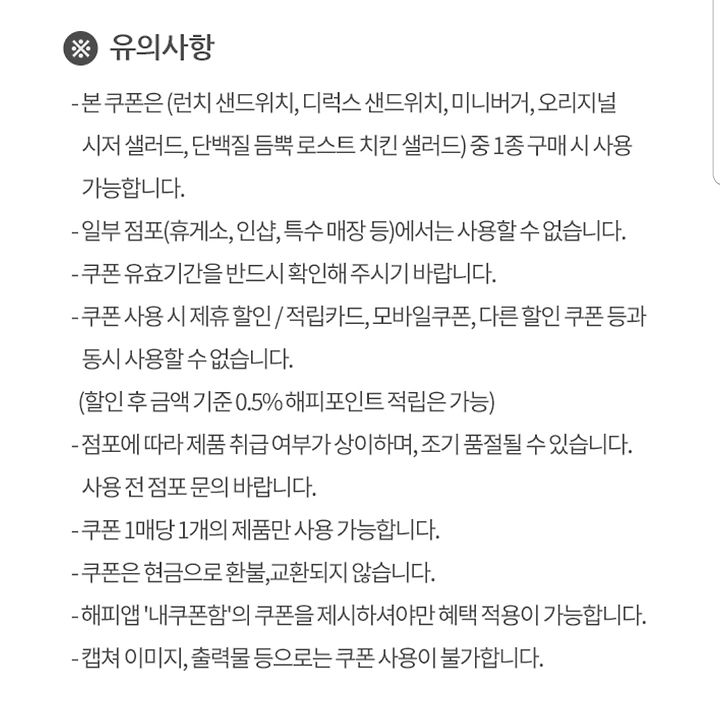 ※ 유의사항

- 본 쿠폰은 (런치 샌드위치, 디럭스 샌드위치, 미니버거, 오리지널 시저 샐러드, 단백질 듬뿍 로스트 치킨 샐러드) 중 1종 구매 시 사용 가능합니다.
- 일부 점포(휴게소, 인샵, 특수 매장 등)에서는 사용할 수 없습니다.
- 쿠폰 유효기간을 반드시 확인해 주시기 바랍니다.
- 쿠폰 사용 시 제휴 할인 / 적립카드, 모바일쿠폰, 다른 할인 쿠폰 등과 동시 사용할 수 없습니다.
(할인 후 금액 기준 0.5% 해피포인트 적립은 가능)
- 점포에 따라 제품 취급 여부가 상이하며, 조기 품절될 수 있습니다. 사용 전 점포 문의 바랍니다.
- 쿠폰 1매당 1개의 제품만 사용 가능합니다.
- 쿠폰은 현금으로 환불,교환되지 않습니다.
- 해피앱 '내쿠폰함'의 쿠폰을 제시하셔야만 혜택 적용이 가능합니다.
- 캡쳐 이미지, 출력물 등으로는 쿠폰 사용이 불가합니다.